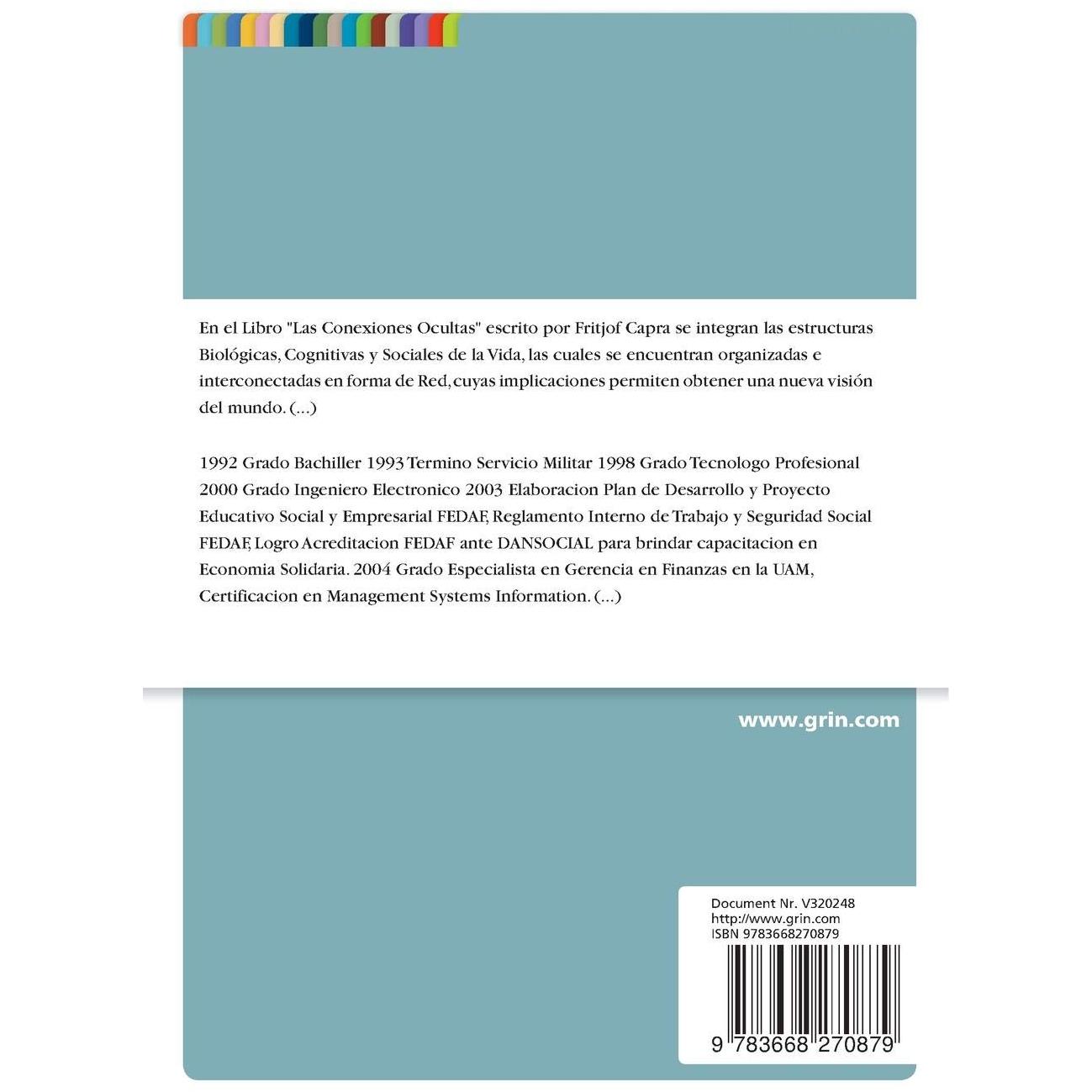 En el Libro "Las Conexiones Ocultas" escrito por Fritjof Capra se integran las estructuras Biológicas, Cognitivas y Sociales de la Vida, las cuales se encuentran organizadas e interconectadas en forma de Red, cuyas implicaciones permiten obtener una nueva visión del mundo. (...)

1992 Grado Bachiller 1993 Termino Servicio Militar 1998 Grado Tecnologo Profesional 2000 Grado Ingeniero Electronico 2003 Elaboracion Plan de Desarrollo y Proyecto Educativo Social y Empresarial FEDAF, Reglamento Interno de Trabajo y Seguridad Social FEDAF, Logro Acreditacion FEDAF ante DANSOCIAL para brindar capacitacion en Economia Solidaria. 2004 Grado Especialista en Gerencia en Finanzas en la UAM, Certificacion en Management Systems Information. (...)

www.grin.com

Document Nr. V320248
http://www.grin.com
ISBN 9783668270879

9 783668 270879